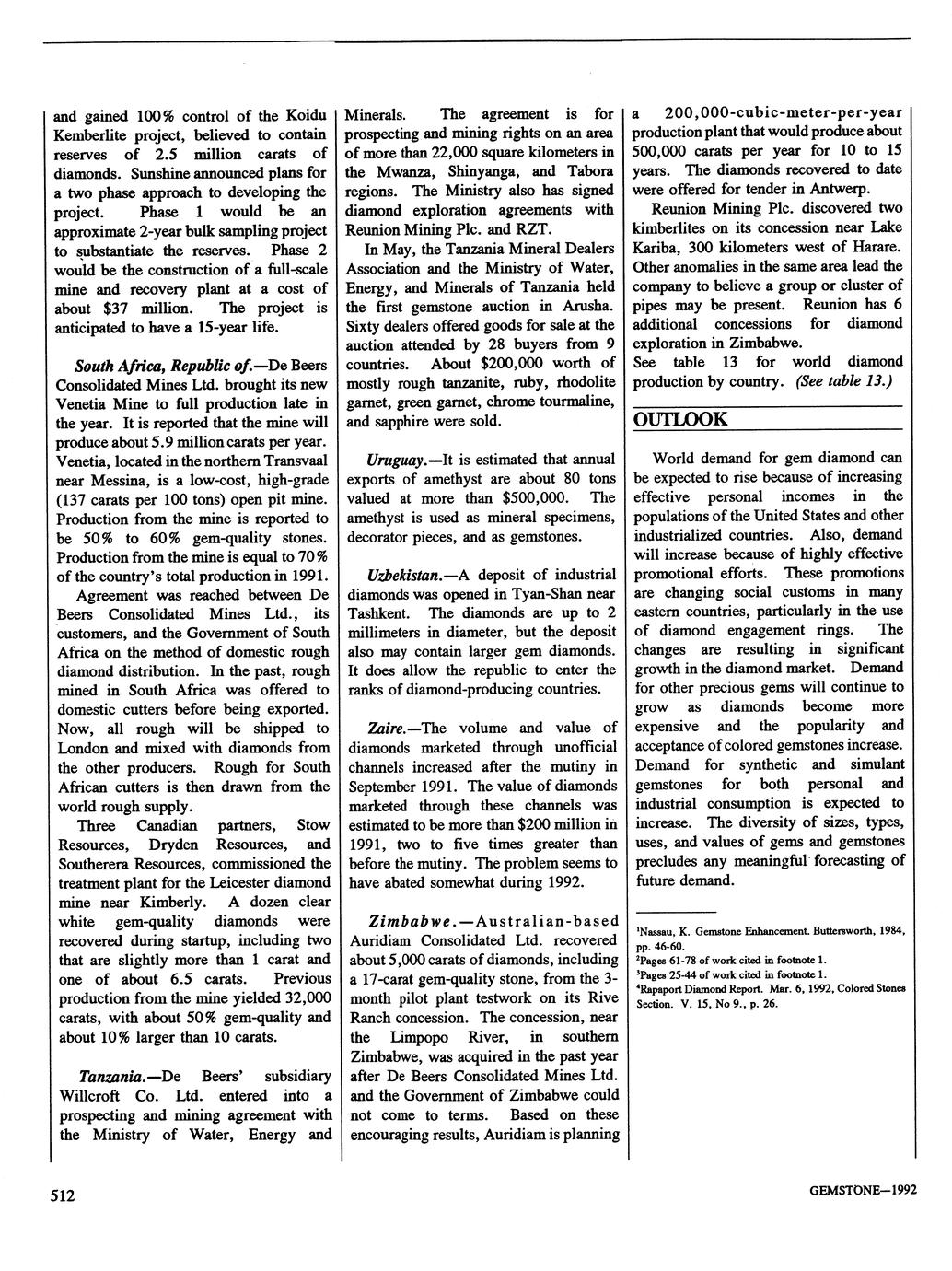 and gained 100% control of the Koidu Kemberlite project, believed to contain reserves of 2.5 million carats of diamonds. Sunshine announced plans for a two phase approach to developing the project. Phase 1 would be an approximate 2-year bulk sampling project to substantiate the reserves. Phase 2 would be the construction of a full-scale mine and recovery plant at a cost of about $37 million. The project is anticipated to have a 15-year life.

South Africa, Republic of.—De Beers Consolidated Mines Ltd. brought its new Venetia Mine to full production late in the year. It is reported that the mine will produce about 5.9 million carats per year. Venetia, located in the northern Transvaal near Messina, is a low-cost, high-grade (137 carats per 100 tons) open pit mine. Production from the mine is reported to be 50% to 60% gem-quality stones. Production from the mine is equal to 70% of the country's total production in 1991.

Agreement was reached between De Beers Consolidated Mines Ltd., its customers, and the Government of South Africa on the method of domestic rough diamond distribution. In the past, rough mined in South Africa was offered to domestic cutters before being exported. Now, all rough will be shipped to London and mixed with diamonds from the other producers. Rough for South African cutters is then drawn from the world rough supply.

Three Canadian partners, Stow Resources, Dryden Resources, and Southerera Resources, commissioned the treatment plant for the Leicester diamond mine near Kimberly. A dozen clear white gem-quality diamonds were recovered during startup, including two that are slightly more than 1 carat and one of about 6.5 carats. Previous production from the mine yielded 32,000 carats, with about 50% gem-quality and about 10% larger than 10 carats.

Tanzania.—De Beers' subsidiary Willcroft Co. Ltd. entered into a prospecting and mining agreement with the Ministry of Water, Energy and Minerals. The agreement is for prospecting and mining rights on an area of more than 22,000 square kilometers in the Mwanza, Shinyanga, and Tabora regions. The Ministry also has signed diamond exploration agreements with Reunion Mining Plc. and RZT.

In May, the Tanzania Mineral Dealers Association and the Ministry of Water, Energy, and Minerals of Tanzania held the first gemstone auction in Arusha. Sixty dealers offered goods for sale at the auction attended by 28 buyers from 9 countries. About $200,000 worth of mostly rough tanzanite, ruby, rhodolite garnet, green garnet, chrome tourmaline, and sapphire were sold.

Uruguay.—It is estimated that annual exports of amethyst are about 80 tons valued at more than $500,000. The amethyst is used as mineral specimens, decorator pieces, and as gemstones.

Uzbekistan.—A deposit of industrial diamonds was opened in Tyan-Shan near Tashkent. The diamonds are up to 2 millimeters in diameter, but the deposit also may contain larger gem diamonds. It does allow the republic to enter the ranks of diamond-producing countries.

Zaire.—The volume and value of diamonds marketed through unofficial channels increased after the mutiny in September 1991. The value of diamonds marketed through these channels was estimated to be more than $200 million in 1991, two to five times greater than before the mutiny. The problem seems to have abated somewhat during 1992.

Zimbabwe.—Australian-based Auridiam Consolidated Ltd. recovered about 5,000 carats of diamonds, including a 17-carat gem-quality stone, from the 3-month pilot plant testwork on its Rive Ranch concession. The concession, near the Limpopo River, in southern Zimbabwe, was acquired in the past year after De Beers Consolidated Mines Ltd. and the Government of Zimbabwe could not come to terms. Based on these encouraging results, Auridiam is planning a 200,000-cubic-meter-per-year production plant that would produce about 500,000 carats per year for 10 to 15 years. The diamonds recovered to date were offered for tender in Antwerp.

Reunion Mining Plc. discovered two kimberlites on its concession near Lake Kariba, 300 kilometers west of Harare. Other anomalies in the same area lead the company to believe a group or cluster of pipes may be present. Reunion has 6 additional concessions for diamond exploration in Zimbabwe.

See table 13 for world diamond production by country. (See table 13.)

OUTLOOK

World demand for gem diamond can be expected to rise because of increasing effective personal incomes in the populations of the United States and other industrialized countries. Also, demand will increase because of highly effective promotional efforts. These promotions are changing social customs in many eastern countries, particularly in the use of diamond engagement rings. The changes are resulting in significant growth in the diamond market. Demand for other precious gems will continue to grow as diamonds become more expensive and the popularity and acceptance of colored gemstones increase. Demand for synthetic and simulant gemstones for both personal and industrial consumption is expected to increase. The diversity of sizes, types, uses, and values of gems and gemstones precludes any meaningful forecasting of future demand.

$^1$Nassau, K. Gemstone Enhancement. Buttersworth, 1984, pp. 46-60.
$^2$Pages 61-78 of work cited in footnote 1.
$^3$Pages 25-44 of work cited in footnote 1.
$^4$Rapaport Diamond Report. Mar. 6, 1992, Colored Stones Section. V. 15, No 9., p. 26.

512

GEMSTONE—1992